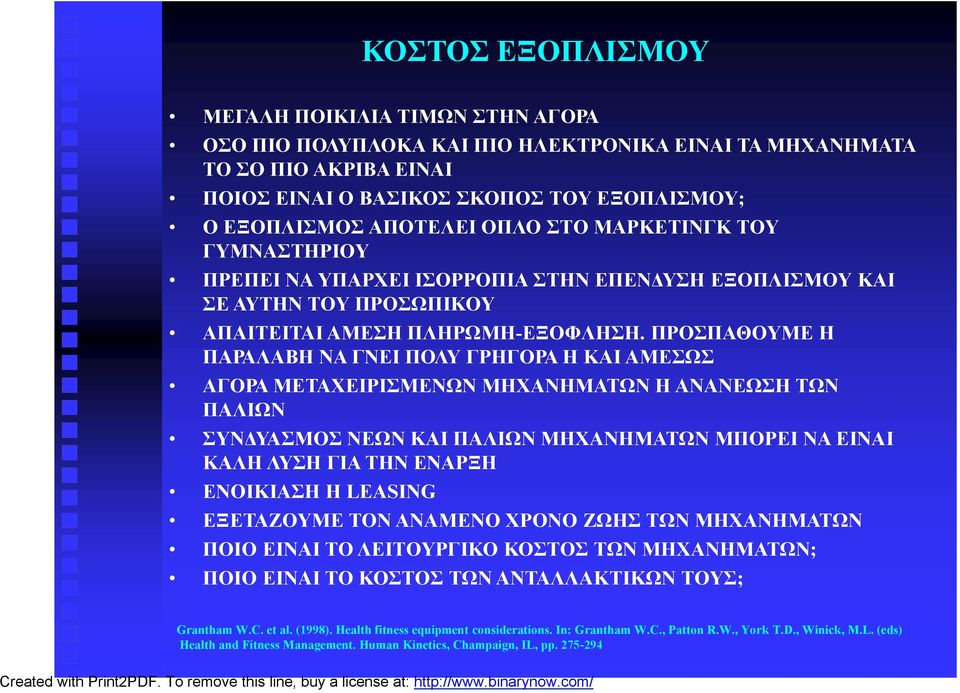 ΚΟΣΤΟΣ ΕΞΟΠΛΙΣΜΟΥ

• ΜΕΓΑΛΗ ΠΟΙΚΙΛΙΑ ΤΙΜΩΝ ΣΤΗΝ ΑΓΟΡΑ
• ΟΣΟ ΠΙΟ ΠΟΛΥΠΛΟΚΑ ΚΑΙ ΠΙΟ ΗΛΕΚΤΡΟΝΙΚΑ ΕΙΝΑΙ ΤΑ ΜΗΧΑΝΗΜΑΤΑ ΤΟ ΣΟ ΠΙΟ ΑΚΡΙΒΑ ΕΙΝΑΙ
• ΠΟΙΟΣ ΕΙΝΑΙ Ο ΒΑΣΙΚΟΣ ΣΚΟΠΟΣ ΤΟΥ ΕΞΟΠΛΙΣΜΟΥ;
• Ο ΕΞΟΠΛΙΣΜΟΣ ΑΠΟΤΕΛΕΙ ΟΠΛΟ ΣΤΟ ΜΑΡΚΕΤΙΝΓΚ ΤΟΥ ΓΥΜΝΑΣΤΗΡΙΟΥ
• ΠΡΕΠΕΙ ΝΑ ΥΠΑΡΧΕΙ ΙΣΟΡΡΟΠΙΑ ΣΤΗΝ ΕΠΕΝΔΥΣΗ ΕΞΟΠΛΙΣΜΟΥ ΚΑΙ ΣΕ ΑΥΤΗΝ ΤΟΥ ΠΡΟΣΩΠΙΚΟΥ
• ΑΠΑΙΤΕΙΤΑΙ ΑΜΕΣΗ ΠΛΗΡΩΜΗ-ΕΞΟΦΛΗΣΗ. ΠΡΟΣΠΑΘΟΥΜΕ Η ΠΑΡΑΛΑΒΗ ΝΑ ΓΝΕΙ ΠΟΛΥ ΓΡΗΓΟΡΑ Η ΚΑΙ ΑΜΕΣΩΣ
• ΑΓΟΡΑ ΜΕΤΑΧΕΙΡΙΣΜΕΝΩΝ ΜΗΧΑΝΗΜΑΤΩΝ Η ΑΝΑΝΕΩΣΗ ΤΩΝ ΠΑΛΙΩΝ
• ΣΥΝΔΥΑΣΜΟΣ ΝΕΩΝ ΚΑΙ ΠΑΛΙΩΝ ΜΗΧΑΝΗΜΑΤΩΝ ΜΠΟΡΕΙ ΝΑ ΕΙΝΑΙ ΚΑΛΗ ΛΥΣΗ ΓΙΑ ΤΗΝ ΕΝΑΡΞΗ
• ΕΝΟΙΚΙΑΣΗ Η LEASING
• ΕΞΕΤΑΖΟΥΜΕ ΤΟΝ ΑΝΑΜΕΝΟ ΧΡΟΝΟ ΖΩΗΣ ΤΩΝ ΜΗΧΑΝΗΜΑΤΩΝ
• ΠΟΙΟ ΕΙΝΑΙ ΤΟ ΛΕΙΤΟΥΡΓΙΚΟ ΚΟΣΤΟΣ ΤΩΝ ΜΗΧΑΝΗΜΑΤΩΝ;
• ΠΟΙΟ ΕΙΝΑΙ ΤΟ ΚΟΣΤΟΣ ΤΩΝ ΑΝΤΑΛΛΑΚΤΙΚΩΝ ΤΟΥΣ;

Grantham W.C. et al. (1998). Health fitness equipment considerations. In: Grantham W.C., Patton R.W., York T.D., Winick, M.L. (eds) Health and Fitness Management. Human Kinetics, Champaign, IL, pp. 275-294

Created with Print2PDF. To remove this line, buy a license at: http://www.binarynow.com/